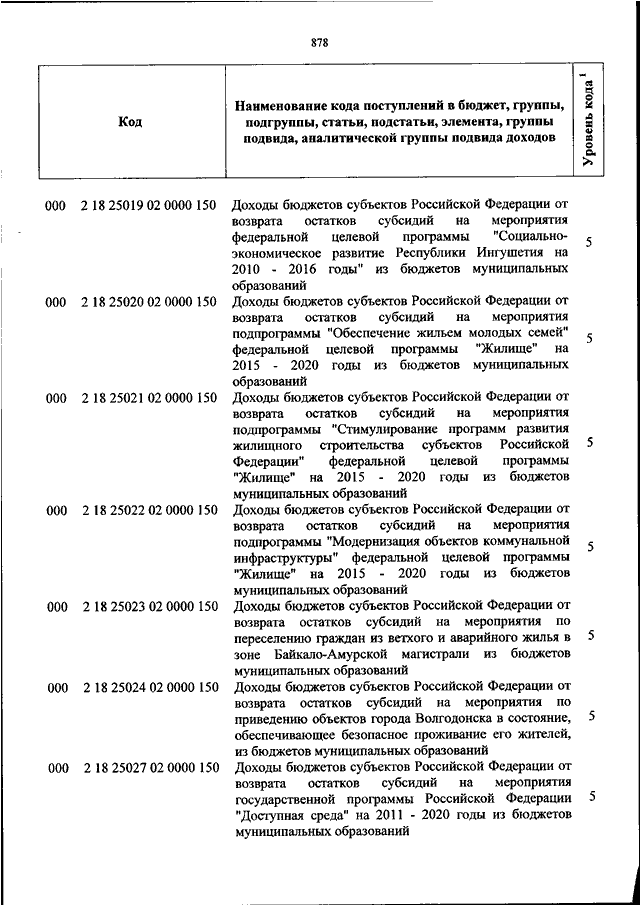 878

| Код | Наименование кода поступлений в бюджет, группы, подгруппы, статьи, подстатьи, элемента, группы подвида, аналитической группы подвида доходов | Уровень кода $^1$ |
|---|---|---|
| 000 2 18 25019 02 0000 150 | Доходы бюджетов субъектов Российской Федерации от возврата остатков субсидий на мероприятия федеральной целевой программы "Социально-экономическое развитие Республики Ингушетия на 2010 - 2016 годы" из бюджетов муниципальных образований | 5 |
| 000 2 18 25020 02 0000 150 | Доходы бюджетов субъектов Российской Федерации от возврата остатков субсидий на мероприятия подпрограммы "Обеспечение жильем молодых семей" федеральной целевой программы "Жилище" на 2015 - 2020 годы из бюджетов муниципальных образований | 5 |
| 000 2 18 25021 02 0000 150 | Доходы бюджетов субъектов Российской Федерации от возврата остатков субсидий на мероприятия подпрограммы "Стимулирование программ развития жилищного строительства субъектов Российской Федерации" федеральной целевой программы "Жилище" на 2015 - 2020 годы из бюджетов муниципальных образований | 5 |
| 000 2 18 25022 02 0000 150 | Доходы бюджетов субъектов Российской Федерации от возврата остатков субсидий на мероприятия подпрограммы "Модернизация объектов коммунальной инфраструктуры" федеральной целевой программы "Жилище" на 2015 - 2020 годы из бюджетов муниципальных образований | 5 |
| 000 2 18 25023 02 0000 150 | Доходы бюджетов субъектов Российской Федерации от возврата остатков субсидий на мероприятия по переселению граждан из ветхого и аварийного жилья в зоне Байкало-Амурской магистрали из бюджетов муниципальных образований | 5 |
| 000 2 18 25024 02 0000 150 | Доходы бюджетов субъектов Российской Федерации от возврата остатков субсидий на мероприятия по приведению объектов города Волгодонска в состояние, обеспечивающее безопасное проживание его жителей, из бюджетов муниципальных образований | 5 |
| 000 2 18 25027 02 0000 150 | Доходы бюджетов субъектов Российской Федерации от возврата остатков субсидий на мероприятия государственной программы Российской Федерации "Доступная среда" на 2011 - 2020 годы из бюджетов муниципальных образований | 5 |